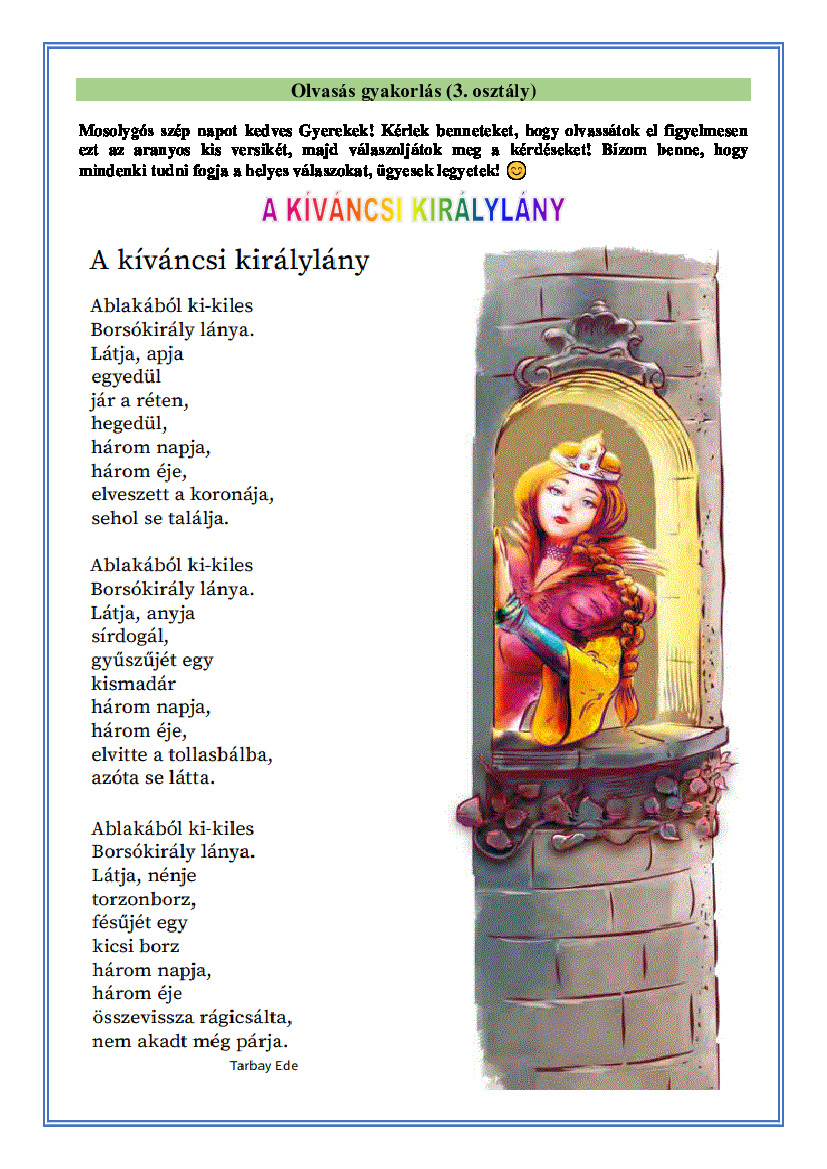 Olvasás gyakorlás (3. osztály)

Mosolygós szép napot kedves Gyerekek! Kérlek benneteket, hogy olvassátok el figyelmesen ezt az aranyos kis versikét, majd válaszoljátok meg a kérdéseket! Bízom benne, hogy mindenki tudni fogja a helyes válaszokat, ügyesek legyetek! 😊

A KÍVÁNCSI KIRÁLYLÁNY

A kíváncsi királylány

Ablakából ki-kiles
Borsókirály lánya.
Látja, apja
egyedül
jár a réten,
hegedül,
három napja,
három éje,
elveszett a koronája,
sehol se találja.

Ablakából ki-kiles
Borsókirály lánya.
Látja, anyja
sírdogál,
gyűszűjét egy
kismadár
három napja,
három éje,
elvitte a tollasbálba,
azóta se látta.

Ablakából ki-kiles
Borsókirály lánya.
Látja, nénje
torzonborz,
fésűjét egy
kicsi borz
három napja,
három éje
összevissza rágicsálta,
nem akadt még párja.

Tarbay Ede